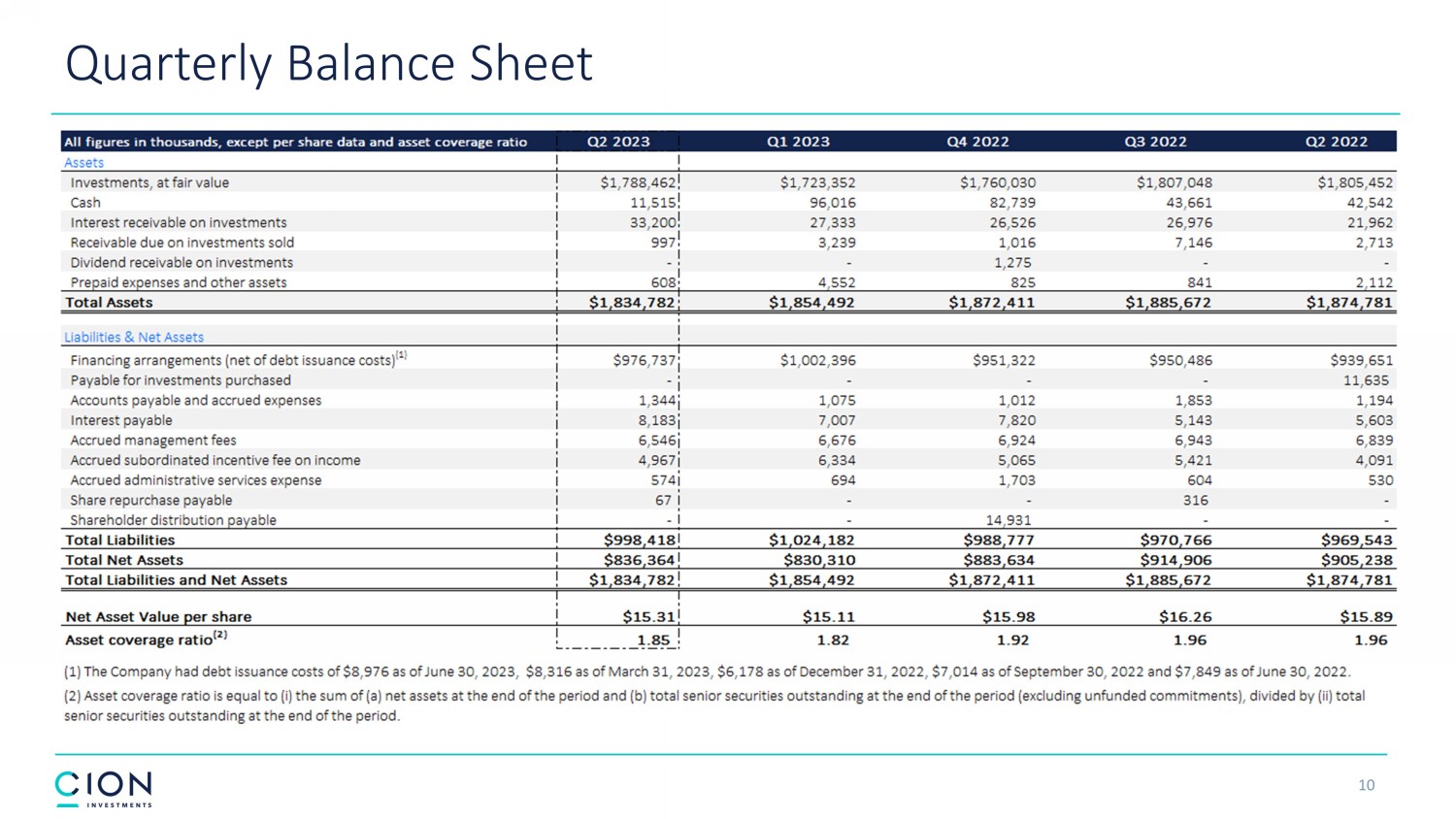 Quarterly Balance Sheet

| All figures in thousands, except per share data and asset coverage ratio | Q2 2023 | Q1 2023 | Q4 2022 | Q3 2022 | Q2 2022 |
|---|---|---|---|---|---|
| Assets | | | | | |
| Investments, at fair value | \$1,788,462 | \$1,723,352 | \$1,760,030 | \$1,807,048 | \$1,805,452 |
| Cash | 11,515 | 96,016 | 82,739 | 43,661 | 42,542 |
| Interest receivable on investments | 33,200 | 27,333 | 26,526 | 26,976 | 21,962 |
| Receivable due on investments sold | 997 | 3,239 | 1,016 | 7,146 | 2,713 |
| Dividend receivable on investments | - | - | 1,275 | - | - |
| Prepaid expenses and other assets | 608 | 4,552 | 825 | 841 | 2,112 |
| Total Assets | \$1,834,782 | \$1,854,492 | \$1,872,411 | \$1,885,672 | \$1,874,781 |
| Liabilities & Net Assets | | | | | |
| Financing arrangements (net of debt issuance costs)$^{(1)}$ | \$976,737 | \$1,002,396 | \$951,322 | \$950,486 | \$939,651 |
| Payable for investments purchased | - | - | - | - | 11,635 |
| Accounts payable and accrued expenses | 1,344 | 1,075 | 1,012 | 1,853 | 1,194 |
| Interest payable | 8,183 | 7,007 | 7,820 | 5,143 | 5,603 |
| Accrued management fees | 6,546 | 6,676 | 6,924 | 6,943 | 6,839 |
| Accrued subordinated incentive fee on income | 4,967 | 6,334 | 5,065 | 5,421 | 4,091 |
| Accrued administrative services expense | 574 | 694 | 1,703 | 604 | 530 |
| Share repurchase payable | 67 | - | - | 316 | - |
| Shareholder distribution payable | - | - | 14,931 | - | - |
| Total Liabilities | \$998,418 | \$1,024,182 | \$988,777 | \$970,766 | \$969,543 |
| Total Net Assets | \$836,364 | \$830,310 | \$883,634 | \$914,906 | \$905,238 |
| Total Liabilities and Net Assets | \$1,834,782 | \$1,854,492 | \$1,872,411 | \$1,885,672 | \$1,874,781 |
| Net Asset Value per share | \$15.31 | \$15.11 | \$15.98 | \$16.26 | \$15.89 |
| Asset coverage ratio$^{(2)}$ | 1.85 | 1.82 | 1.92 | 1.96 | 1.96 |

(1) The Company had debt issuance costs of \$8,976 as of June 30, 2023, \$8,316 as of March 31, 2023, \$6,178 as of December 31, 2022, \$7,014 as of September 30, 2022 and \$7,849 as of June 30, 2022.

(2) Asset coverage ratio is equal to (i) the sum of (a) net assets at the end of the period and (b) total senior securities outstanding at the end of the period (excluding unfunded commitments), divided by (ii) total senior securities outstanding at the end of the period.

CION INVESTMENTS

10